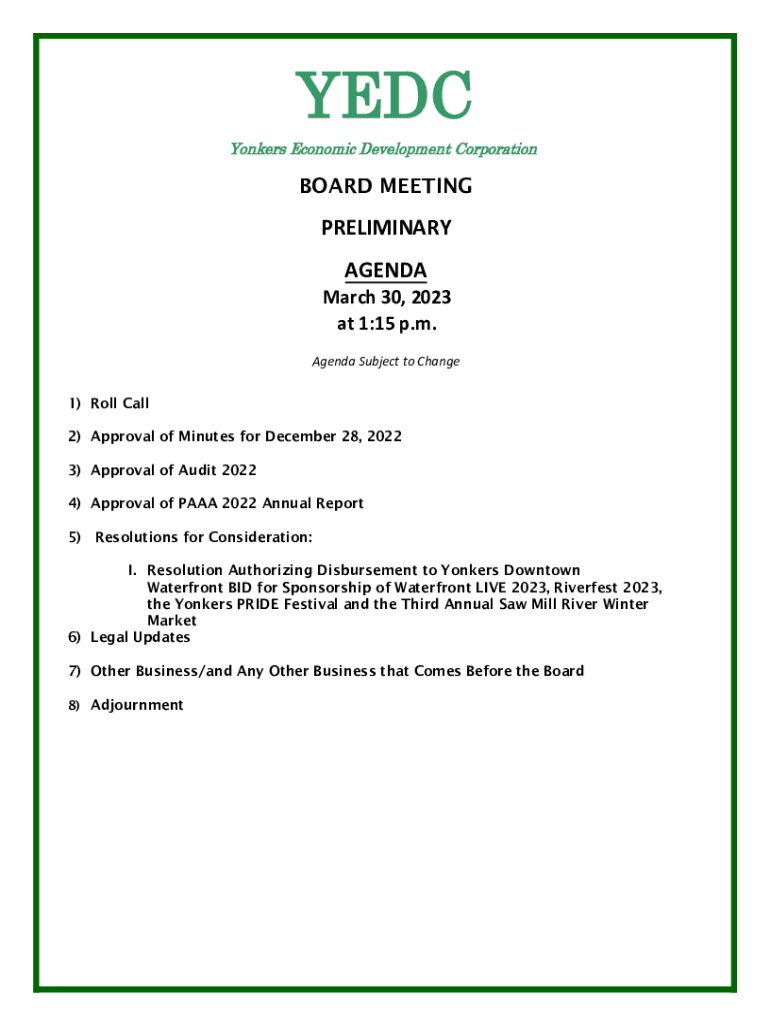 YEDC

Yonkers Economic Development Corporation

BOARD MEETING

PRELIMINARY

AGENDA

March 30, 2023
at 1:15 p.m.

Agenda Subject to Change

1) Roll Call

2) Approval of Minutes for December 28, 2022

3) Approval of Audit 2022

4) Approval of PAAA 2022 Annual Report

5) Resolutions for Consideration:

I. Resolution Authorizing Disbursement to Yonkers Downtown Waterfront BID for Sponsorship of Waterfront LIVE 2023, Riverfest 2023, the Yonkers PRIDE Festival and the Third Annual Saw Mill River Winter Market

6) Legal Updates

7) Other Business/and Any Other Business that Comes Before the Board

8) Adjournment